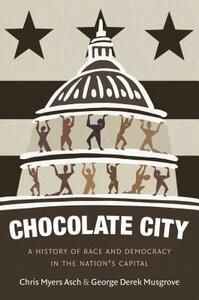 CHOCOLATE CITY

A HISTORY OF RACE AND DEMOCRACY IN THE NATION'S CAPITAL

Chris Myers Asch & George Derek Musgrove